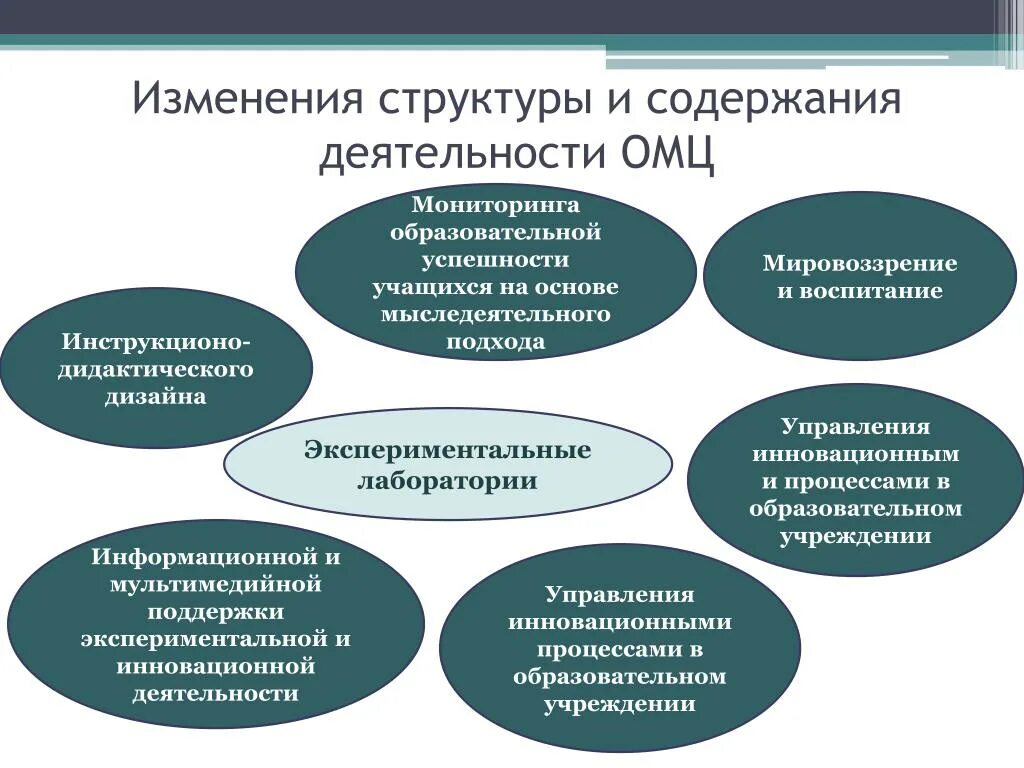 Изменения структуры и содержания деятельности ОМЦ

Мониторинга образовательной успешности учащихся на основе мыследеятельного подхода

Мировоззрение и воспитание

Инструкционо-дидактического дизайна

Экспериментальные лаборатории

Управления инновационным и процессами в образовательном учреждении

Информационной и мультимедийной поддержки экспериментальной и инновационной деятельности

Управления инновационными процессами в образовательном учреждении